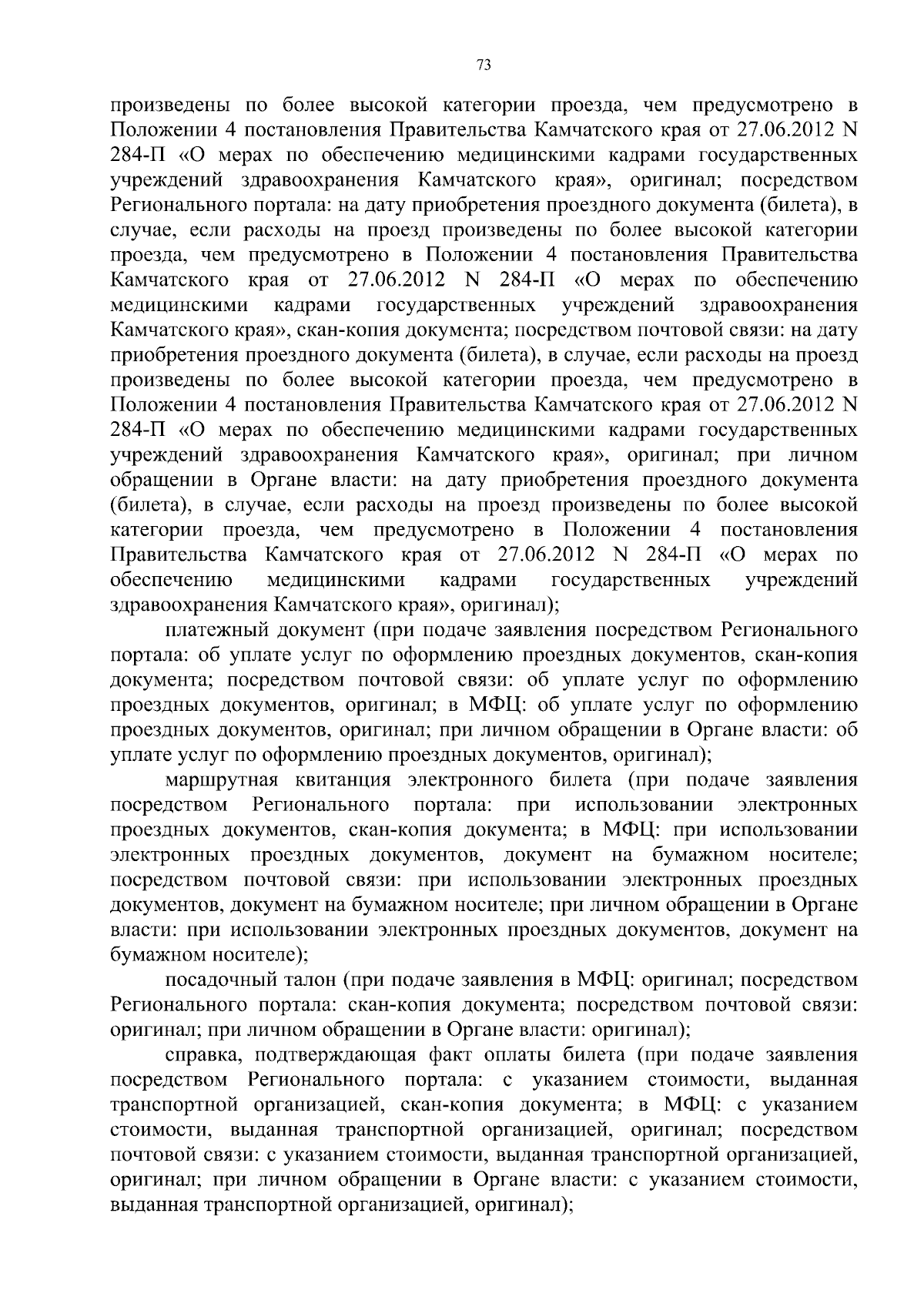 73

произведены по более высокой категории проезда, чем предусмотрено в Положении 4 постановления Правительства Камчатского края от 27.06.2012 N 284-П «О мерах по обеспечению медицинскими кадрами государственных учреждений здравоохранения Камчатского края», оригинал; посредством Регионального портала: на дату приобретения проездного документа (билета), в случае, если расходы на проезд произведены по более высокой категории проезда, чем предусмотрено в Положении 4 постановления Правительства Камчатского края от 27.06.2012 N 284-П «О мерах по обеспечению медицинскими кадрами государственных учреждений здравоохранения Камчатского края», скан-копия документа; посредством почтовой связи: на дату приобретения проездного документа (билета), в случае, если расходы на проезд произведены по более высокой категории проезда, чем предусмотрено в Положении 4 постановления Правительства Камчатского края от 27.06.2012 N 284-П «О мерах по обеспечению медицинскими кадрами государственных учреждений здравоохранения Камчатского края», оригинал; при личном обращении в Органе власти: на дату приобретения проездного документа (билета), в случае, если расходы на проезд произведены по более высокой категории проезда, чем предусмотрено в Положении 4 постановления Правительства Камчатского края от 27.06.2012 N 284-П «О мерах по обеспечению медицинскими кадрами государственных учреждений здравоохранения Камчатского края», оригинал);

платежный документ (при подаче заявления посредством Регионального портала: об уплате услуг по оформлению проездных документов, скан-копия документа; посредством почтовой связи: об уплате услуг по оформлению проездных документов, оригинал; в МФЦ: об уплате услуг по оформлению проездных документов, оригинал; при личном обращении в Органе власти: об уплате услуг по оформлению проездных документов, оригинал);

маршрутная квитанция электронного билета (при подаче заявления посредством Регионального портала: при использовании электронных проездных документов, скан-копия документа; в МФЦ: при использовании электронных проездных документов, документ на бумажном носителе; посредством почтовой связи: при использовании электронных проездных документов, документ на бумажном носителе; при личном обращении в Органе власти: при использовании электронных проездных документов, документ на бумажном носителе);

посадочный талон (при подаче заявления в МФЦ: оригинал; посредством Регионального портала: скан-копия документа; посредством почтовой связи: оригинал; при личном обращении в Органе власти: оригинал);

справка, подтверждающая факт оплаты билета (при подаче заявления посредством Регионального портала: с указанием стоимости, выданная транспортной организацией, скан-копия документа; в МФЦ: с указанием стоимости, выданная транспортной организацией, оригинал; посредством почтовой связи: с указанием стоимости, выданная транспортной организацией, оригинал; при личном обращении в Органе власти: с указанием стоимости, выданная транспортной организацией, оригинал);